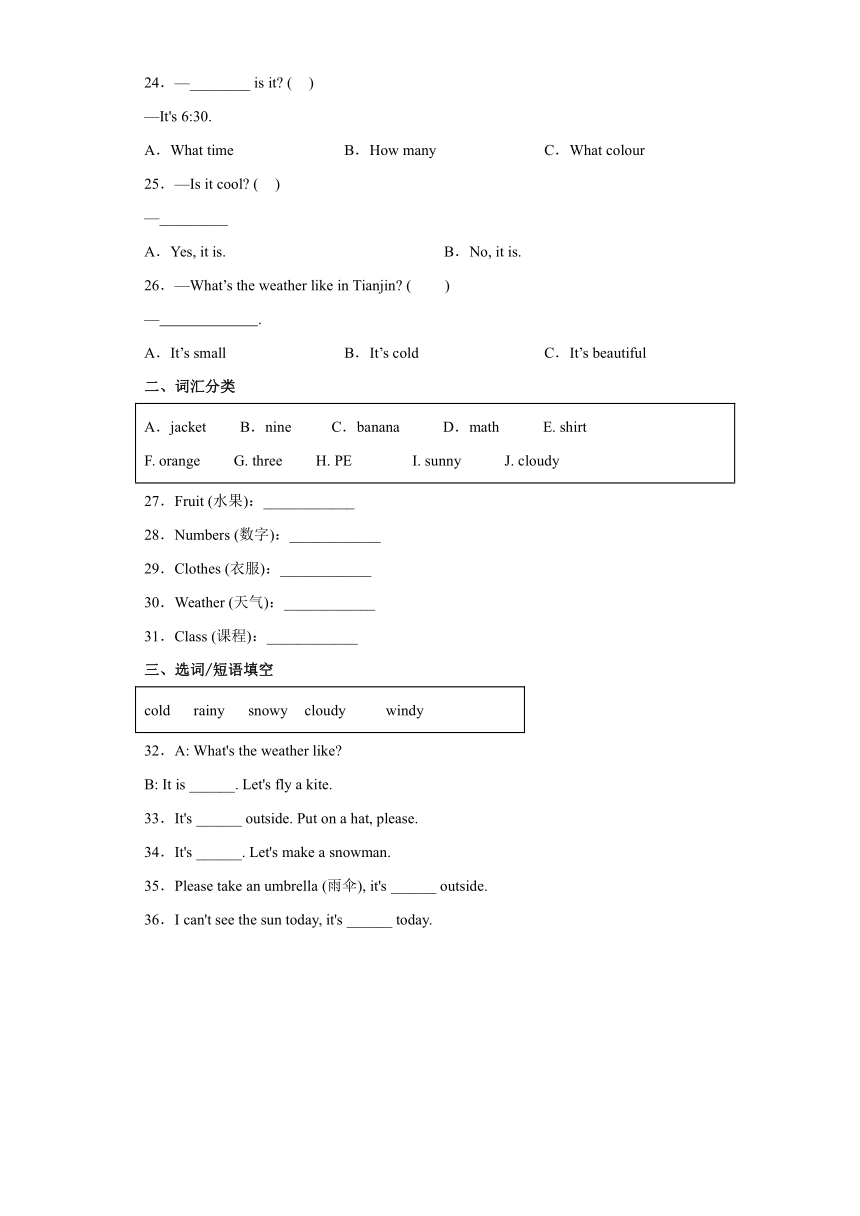 24．—________ is it? (　)

—It's 6:30.

A．What time　　B．How many　　C．What colour

25．—Is it cool? (　)

—_________

A．Yes, it is.　　B．No, it is.

26．—What’s the weather like in Tianjin? (　　)

—_____________.

A．It’s small　　B．It’s cold　　C．It’s beautiful

二、词汇分类

A．jacket　B．nine　C．banana　D．math　E. shirt
F. orange　G. three　H. PE　I. sunny　J. cloudy

27．Fruit (水果)：____________

28．Numbers (数字)：____________

29．Clothes (衣服)：____________

30．Weather (天气)：____________

31．Class (课程)：____________

三、选词/短语填空

cold　rainy　snowy　cloudy　windy

32．A: What's the weather like?

B: It is ______. Let's fly a kite.

33．It's ______ outside. Put on a hat, please.

34．It's ______. Let's make a snowman.

35．Please take an umbrella (雨伞), it's ______ outside.

36．I can't see the sun today, it's ______ today.